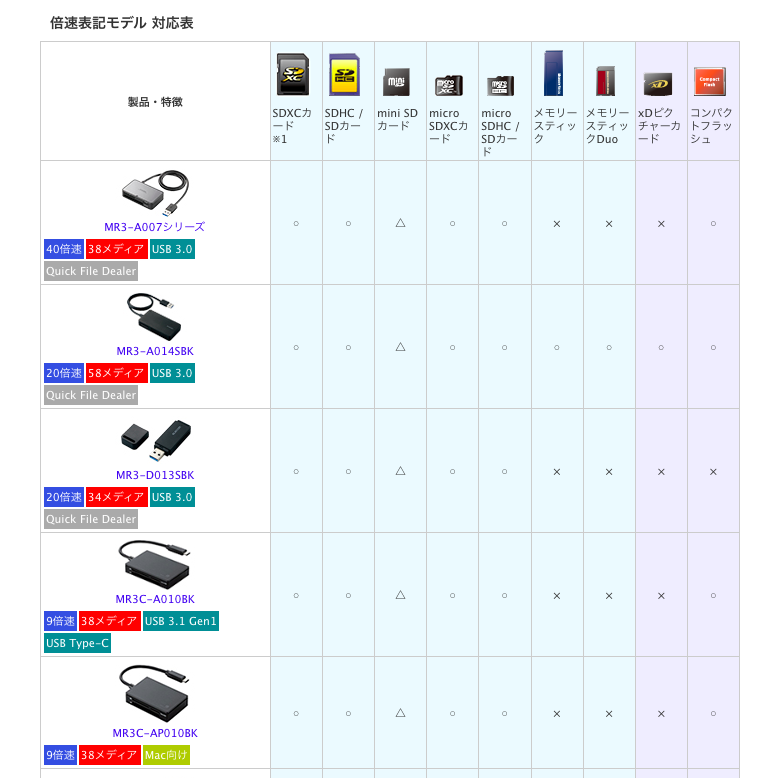 倍速表記モデル 対応表

| 製品・特徴 | SDXCカード ※1 | SDHC / SDカード | mini SDカード | micro SDXCカード | micro SDHC / SDカード | メモリースティック | メモリースティックDuo | xDピクチャーカード | コンパクトフラッシュ |
|---|---|---|---|---|---|---|---|---|---|
| MR3-A007シリーズ 40倍速 38メディア USB 3.0 Quick File Dealer | ○ | ○ | △ | ○ | ○ | × | × | × | ○ |
| MR3-A014SBK 20倍速 58メディア USB 3.0 Quick File Dealer | ○ | ○ | △ | ○ | ○ | ○ | ○ | ○ | ○ |
| MR3-D013SBK 20倍速 34メディア USB 3.0 Quick File Dealer | ○ | ○ | △ | ○ | ○ | × | × | × | × |
| MR3C-A010BK 9倍速 38メディア USB 3.1 Gen1 USB Type-C | ○ | ○ | △ | ○ | ○ | × | × | × | ○ |
| MR3C-AP010BK 9倍速 38メディア Mac向け | ○ | ○ | △ | ○ | ○ | × | × | × | ○ |